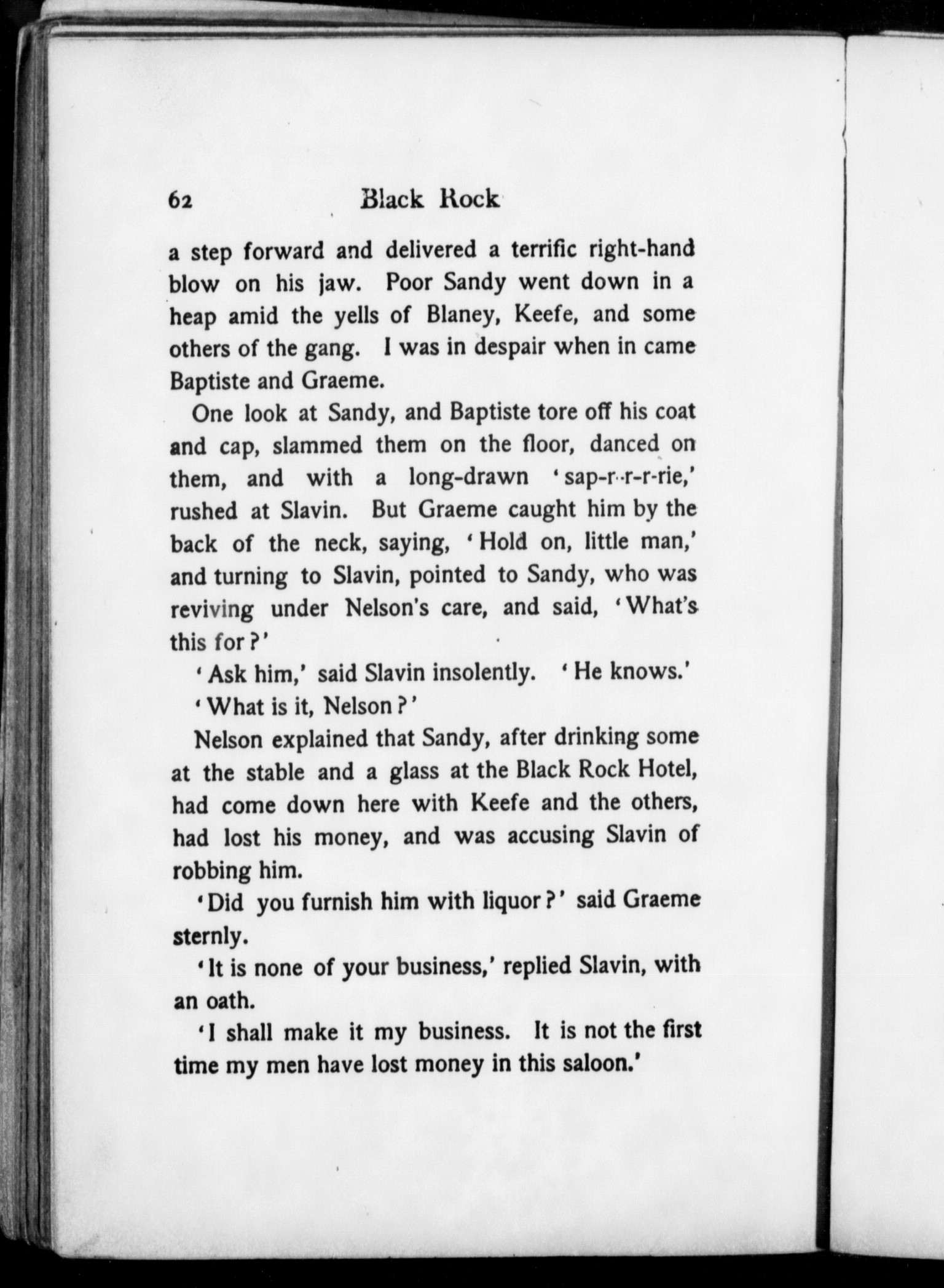 62 Black Rock

a step forward and delivered a terrific right-hand blow on his jaw. Poor Sandy went down in a heap amid the yells of Blaney, Keefe, and some others of the gang. I was in despair when in came Baptiste and Graeme.

One look at Sandy, and Baptiste tore off his coat and cap, slammed them on the floor, danced on them, and with a long-drawn 'sap-r-r-r-rie,' rushed at Slavin. But Graeme caught him by the back of the neck, saying, 'Hold on, little man,' and turning to Slavin, pointed to Sandy, who was reviving under Nelson's care, and said, 'What's this for?'

'Ask him,' said Slavin insolently. 'He knows.'

'What is it, Nelson?'

Nelson explained that Sandy, after drinking some at the stable and a glass at the Black Rock Hotel, had come down here with Keefe and the others, had lost his money, and was accusing Slavin of robbing him.

'Did you furnish him with liquor?' said Graeme sternly.

'It is none of your business,' replied Slavin, with an oath.

'I shall make it my business. It is not the first time my men have lost money in this saloon.'